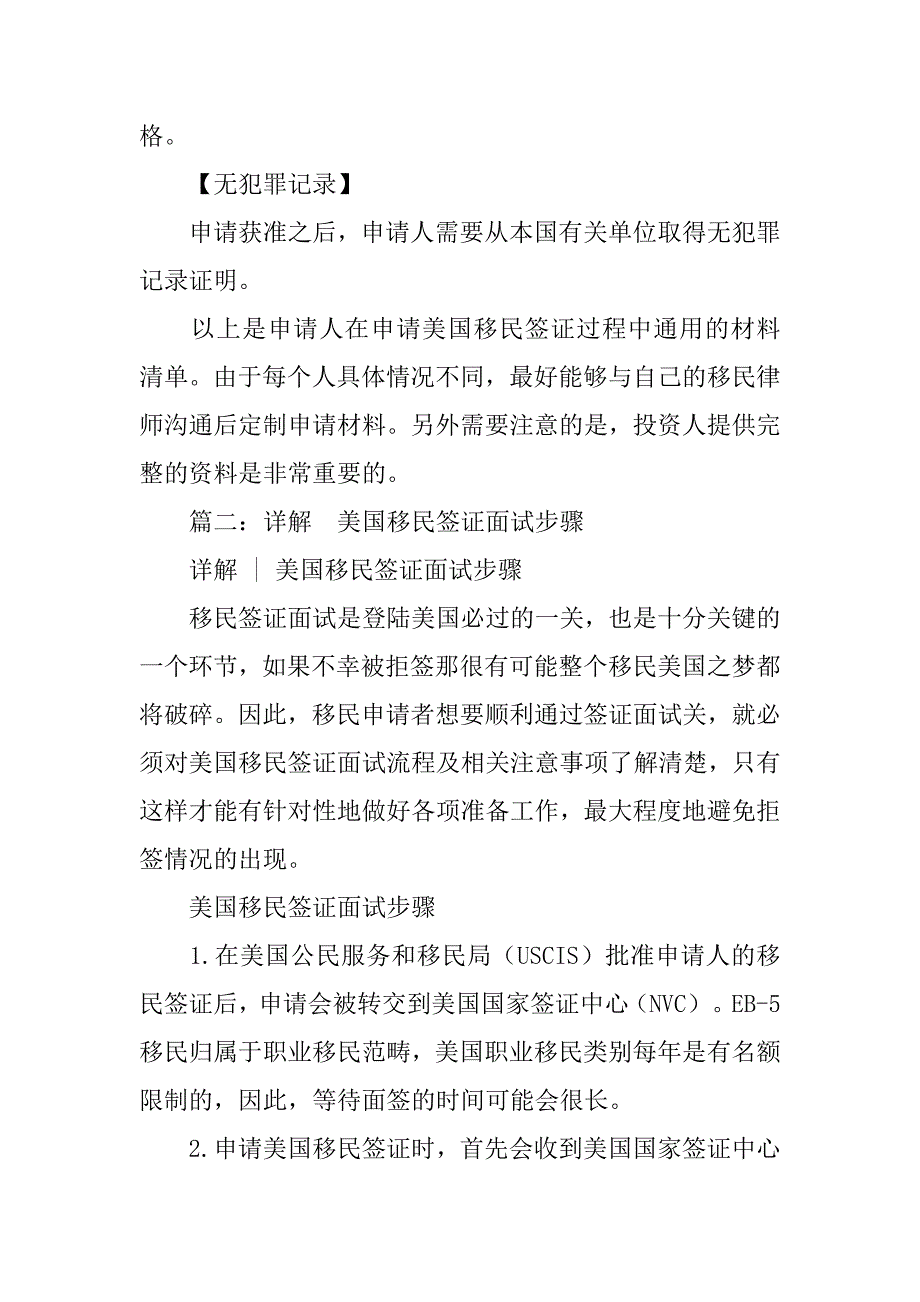 格。

【无犯罪记录】

申请获准之后，申请人需要从本国有关单位取得无犯罪记录证明。

以上是申请人在申请美国移民签证过程中通用的材料清单。由于每个人具体情况不同，最好能够与自己的移民律师沟通后定制申请材料。另外需要注意的是，投资人提供完整的资料是非常重要的。

篇二：详解　美国移民签证面试步骤

详解 ｜ 美国移民签证面试步骤

移民签证面试是登陆美国必过的一关，也是十分关键的一个环节，如果不幸被拒签那很有可能整个移民美国之梦都将破碎。因此，移民申请者想要顺利通过签证面试关，就必须对美国移民签证面试流程及相关注意事项了解清楚，只有这样才能有针对性地做好各项准备工作，最大程度地避免拒签情况的出现。

美国移民签证面试步骤

1.在美国公民服务和移民局（USCIS）批准申请人的移民签证后，申请会被转交到美国国家签证中心（NVC）。EB-5移民归属于职业移民范畴，美国职业移民类别每年是有名额限制的，因此，等待面签的时间可能会很长。

2.申请美国移民签证时，首先会收到美国国家签证中心